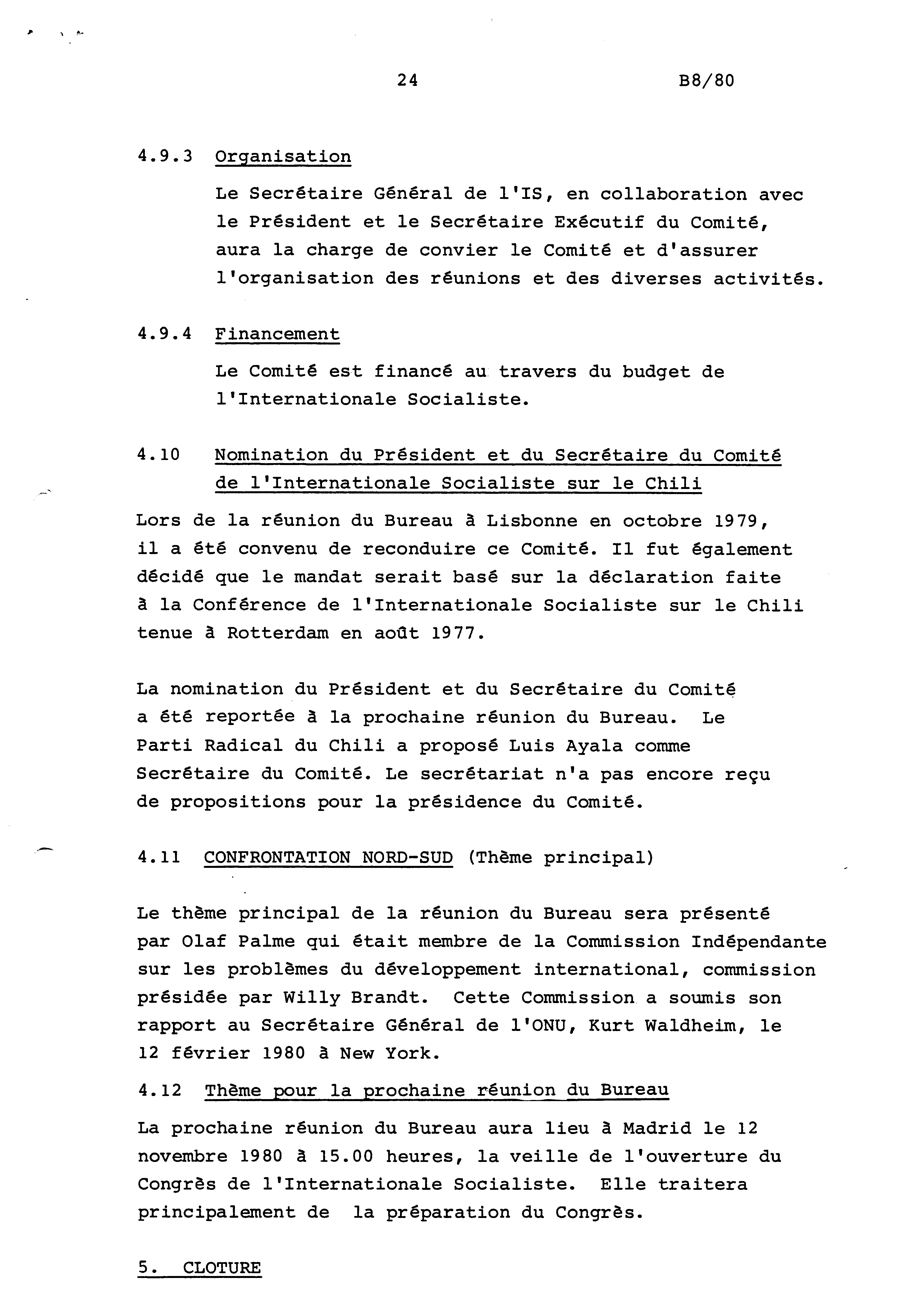 24 B8/80

4.9.3 Organisation

Le Secrétaire Général de l'IS, en collaboration avec le Président et le Secrétaire Exécutif du Comité, aura la charge de convier le Comité et d'assurer l'organisation des réunions et des diverses activités.

4.9.4 Financement

Le Comité est financé au travers du budget de l'Internationale Socialiste.

4.10 Nomination du Président et du Secrétaire du Comité de l'Internationale Socialiste sur le Chili

Lors de la réunion du Bureau à Lisbonne en octobre 1979, il a été convenu de reconduire ce Comité. Il fut également décidé que le mandat serait basé sur la déclaration faite à la Conférence de l'Internationale Socialiste sur le Chili tenue à Rotterdam en août 1977.

La nomination du Président et du Secrétaire du Comité a été reportée à la prochaine réunion du Bureau. Le Parti Radical du Chili a proposé Luis Ayala comme Secrétaire du Comité. Le secrétariat n'a pas encore reçu de propositions pour la présidence du Comité.

4.11 CONFRONTATION NORD-SUD (Thème principal)

Le thème principal de la réunion du Bureau sera présenté par Olaf Palme qui était membre de la Commission Indépendante sur les problèmes du développement international, commission présidée par Willy Brandt. Cette Commission a soumis son rapport au Secrétaire Général de l'ONU, Kurt Waldheim, le 12 février 1980 à New York.

4.12 Thème pour la prochaine réunion du Bureau

La prochaine réunion du Bureau aura lieu à Madrid le 12 novembre 1980 à 15.00 heures, la veille de l'ouverture du Congrès de l'Internationale Socialiste. Elle traitera principalement de la préparation du Congrès.

5. CLOTURE